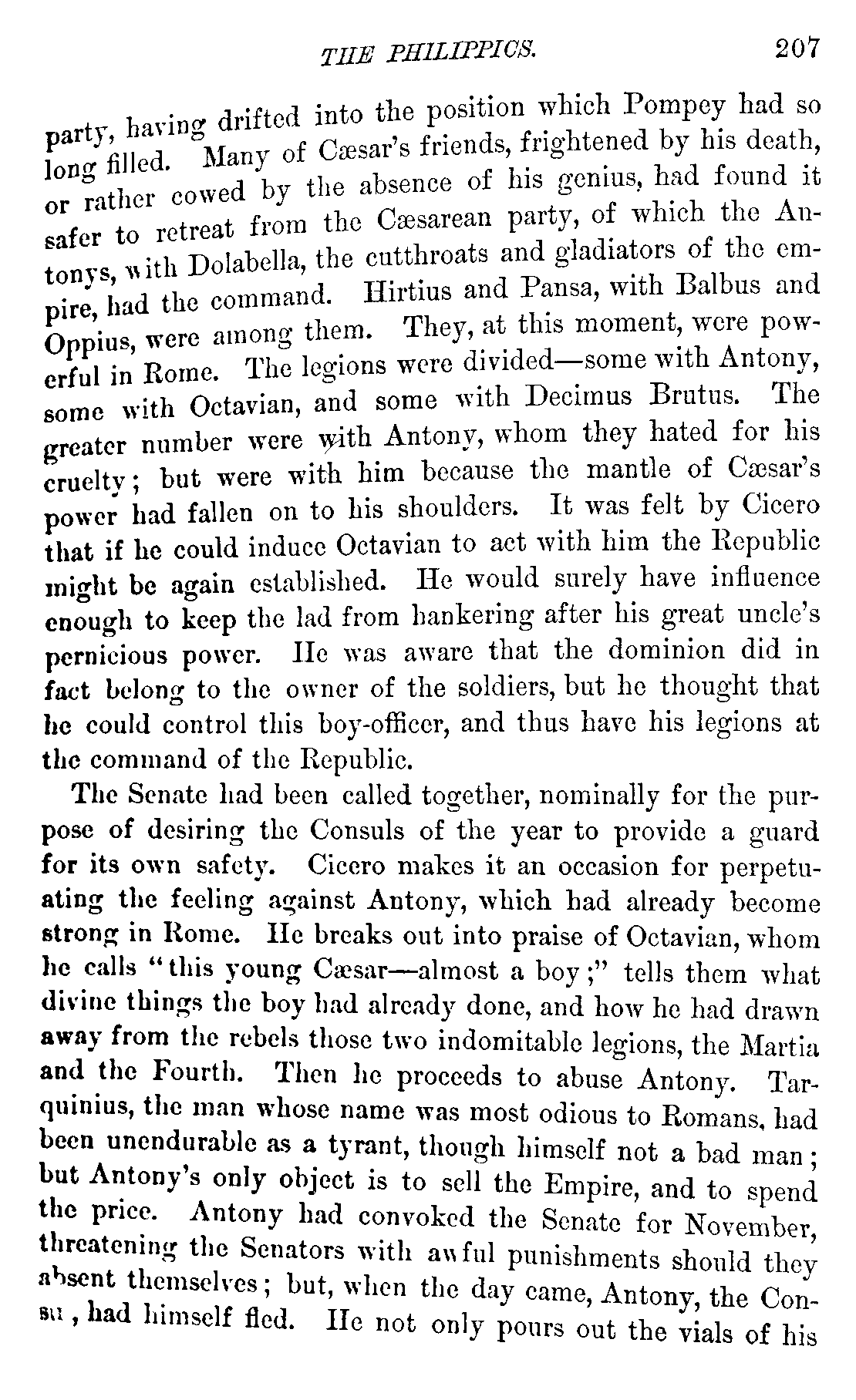 THE PHILIPPICS. 207

party, having drifted into the position which Pompey had so long filled. Many of Cæsar's friends, frightened by his death, or rather cowed by the absence of his genius, had found it safer to retreat from the Cæsarean party, of which the Antonys, with Dolabella, the cutthroats and gladiators of the empire, had the command. Hirtius and Pansa, with Balbus and Oppius, were among them. They, at this moment, were powerful in Rome. The legions were divided—some with Antony, some with Octavian, and some with Decimus Brutus. The greater number were with Antony, whom they hated for his cruelty; but were with him because the mantle of Cæsar's power had fallen on to his shoulders. It was felt by Cicero that if he could induce Octavian to act with him the Republic might be again established. He would surely have influence enough to keep the lad from hankering after his great uncle's pernicious power. He was aware that the dominion did in fact belong to the owner of the soldiers, but he thought that he could control this boy-officer, and thus have his legions at the command of the Republic.

The Senate had been called together, nominally for the purpose of desiring the Consuls of the year to provide a guard for its own safety. Cicero makes it an occasion for perpetuating the feeling against Antony, which had already become strong in Rome. He breaks out into praise of Octavian, whom he calls "this young Cæsar—almost a boy;" tells them what divine things the boy had already done, and how he had drawn away from the rebels those two indomitable legions, the Martia and the Fourth. Then he proceeds to abuse Antony. Tarquinius, the man whose name was most odious to Romans, had been unendurable as a tyrant, though himself not a bad man; but Antony's only object is to sell the Empire, and to spend the price. Antony had convoked the Senate for November, threatening the Senators with awful punishments should they absent themselves; but, when the day came, Antony, the Consu , had himself fled. He not only pours out the vials of his